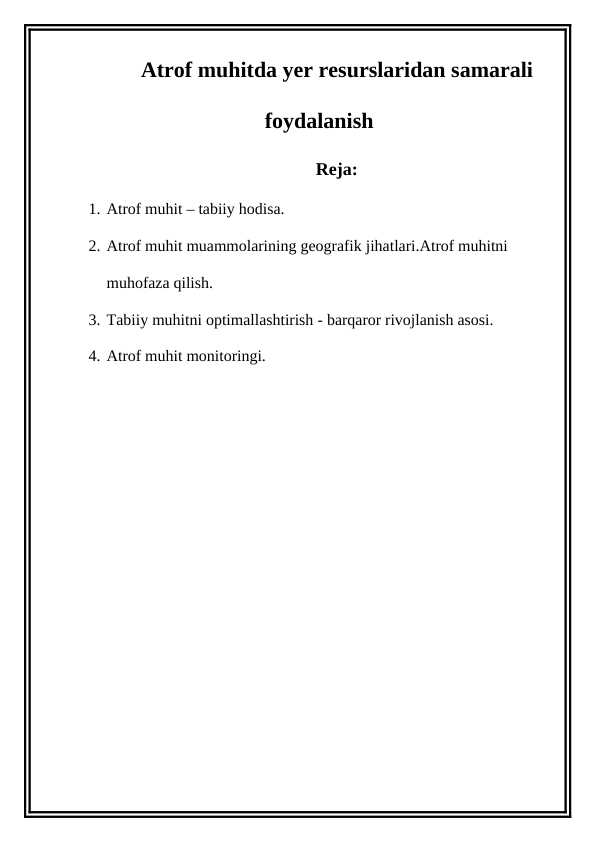 Atrof muhitda yer resurslaridan samarali foydalanish

Reja:

1. Atrof muhit – tabiiy hodisa.
2. Atrof muhit muammolarining geografik jihatlari.Atrof muhitni muhofaza qilish.
3. Tabiiy muhitni optimallashtirish - barqaror rivojlanish asosi.
4. Atrof muhit monitoringi.